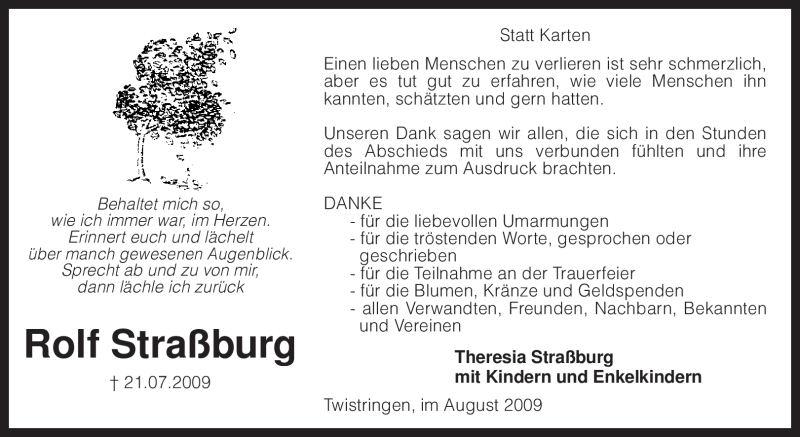 Behaltet mich so,
wie ich immer war, im Herzen.
Erinnert euch und lächelt
über manch gewesenen Augenblick.
Sprecht ab und zu von mir,
dann lächle ich zurück

Rolf Straßburg

† 21.07.2009

Statt Karten

Einen lieben Menschen zu verlieren ist sehr schmerzlich, aber es tut gut zu erfahren, wie viele Menschen ihn kannten, schätzten und gern hatten.

Unseren Dank sagen wir allen, die sich in den Stunden des Abschieds mit uns verbunden fühlten und ihre Anteilnahme zum Ausdruck brachten.

DANKE
- für die liebevollen Umarmungen
- für die tröstenden Worte, gesprochen oder geschrieben
- für die Teilnahme an der Trauerfeier
- für die Blumen, Kränze und Geldspenden
- allen Verwandten, Freunden, Nachbarn, Bekannten und Vereinen

Theresia Straßburg
mit Kindern und Enkelkindern

Twistringen, im August 2009